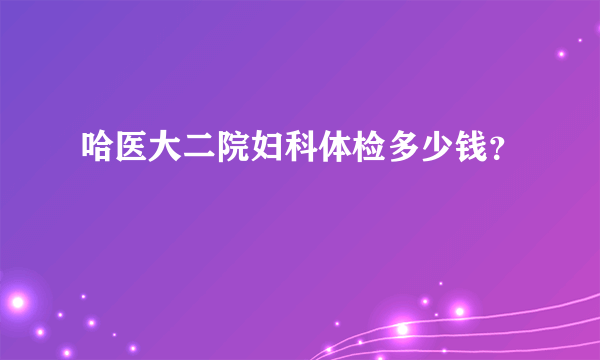 哈医大二院妇科体检多少钱?